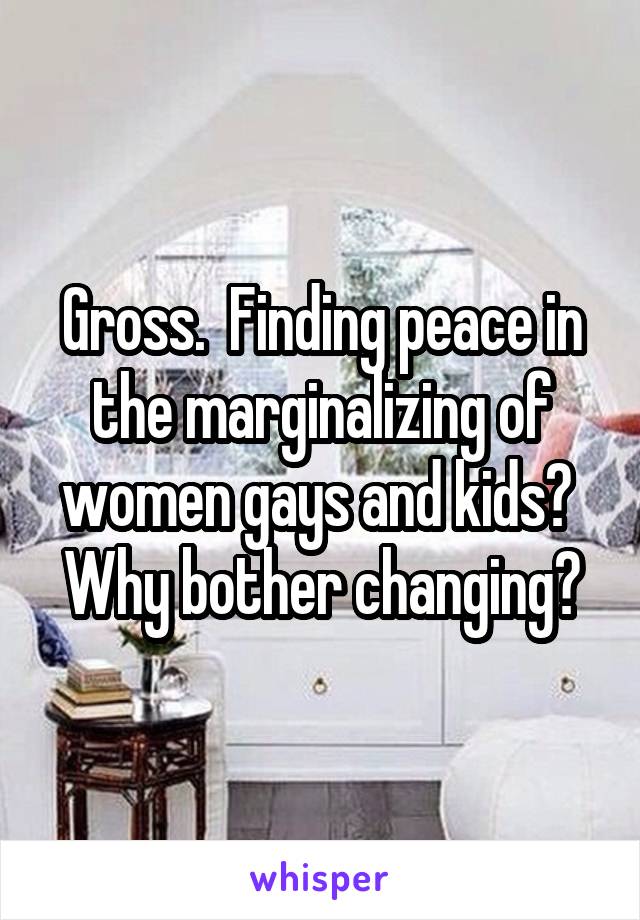 Gross.  Finding peace in the marginalizing of women gays and kids?  Why bother changing?

whisper